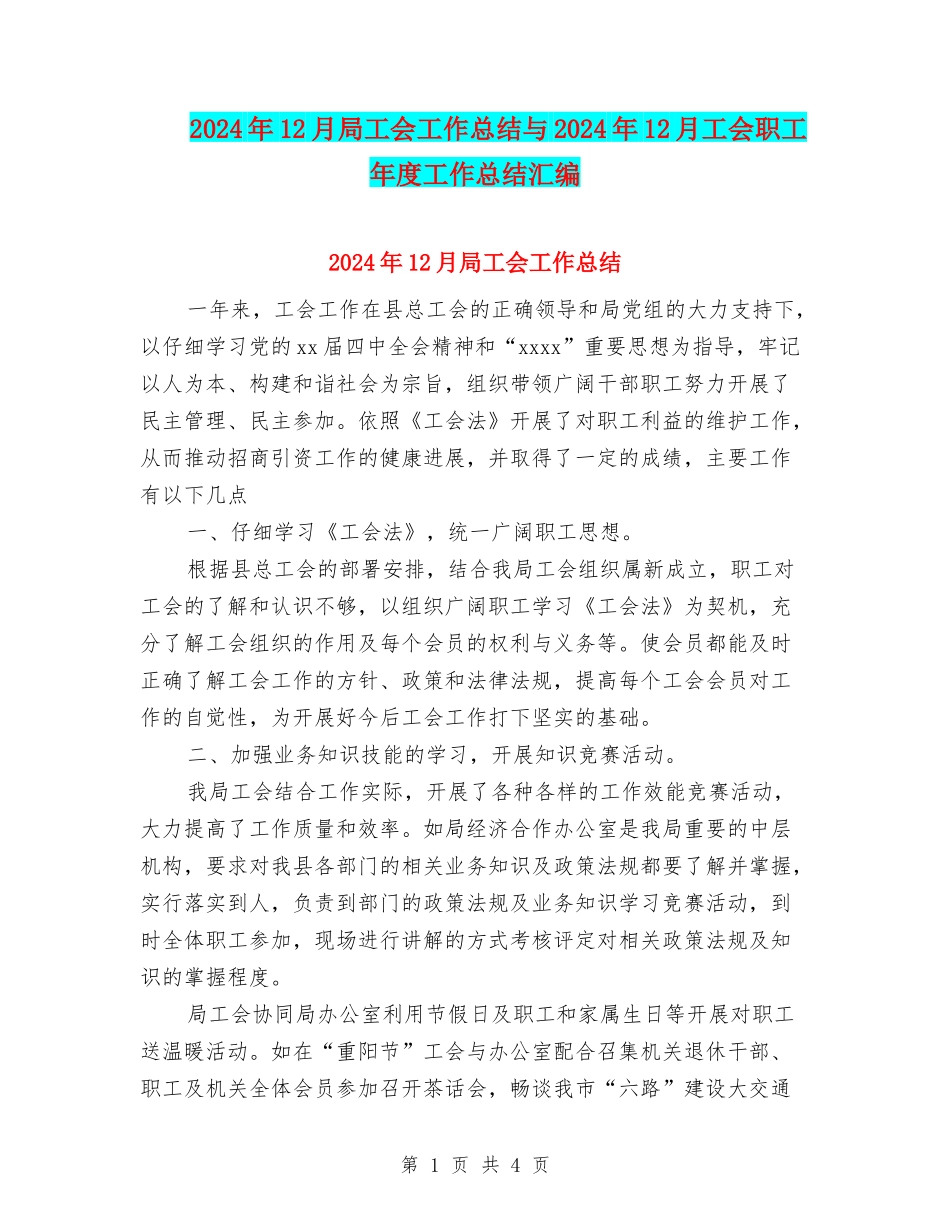 2024年12月局工会工作总结与2024年12月工会职工年度工作总结汇编

2024年12月局工会工作总结

一年来，工会工作在县总工会的正确领导和局党组的大力支持下，以仔细学习党的xx届四中全会精神和“xxxx”重要思想为指导，牢记以人为本、构建和谐社会为宗旨，组织带领广阔干部职工努力开展了民主管理、民主参加。依照《工会法》开展了对职工利益的维护工作，从而推动招商引资工作的健康进展，并取得了一定的成绩，主要工作有以下几点

一、仔细学习《工会法》，统一广阔职工思想。

根据县总工会的部署安排，结合我局工会组织属新成立，职工对工会的了解和认识不够，以组织广阔职工学习《工会法》为契机，充分了解工会组织的作用及每个会员的权利与义务等。使会员都能及时正确了解工会工作的方针、政策和法律法规，提高每个工会会员对工作的自觉性，为开展好今后工会工作打下坚实的基础。

二、加强业务知识技能的学习，开展知识竞赛活动。

我局工会结合工作实际，开展了各种各样的工作效能竞赛活动，大力提高了工作质量和效率。如局经济合作办公室是我局重要的中层机构，要求对我县各部门的相关业务知识及政策法规都要了解并掌握，实行落实到人，负责到部门的政策法规及业务知识学习竞赛活动，到时全体职工参加，现场进行讲解的方式考核评定对相关政策法规及知识的掌握程度。

局工会协同局办公室利用节假日及职工和家属生日等开展对职工送温暖活动。如在“重阳节”工会与办公室配合召集机关退休干部、职工及机关全体会员参加召开茶话会，畅谈我市“六路”建设大交通

第 1 页 共 4 页